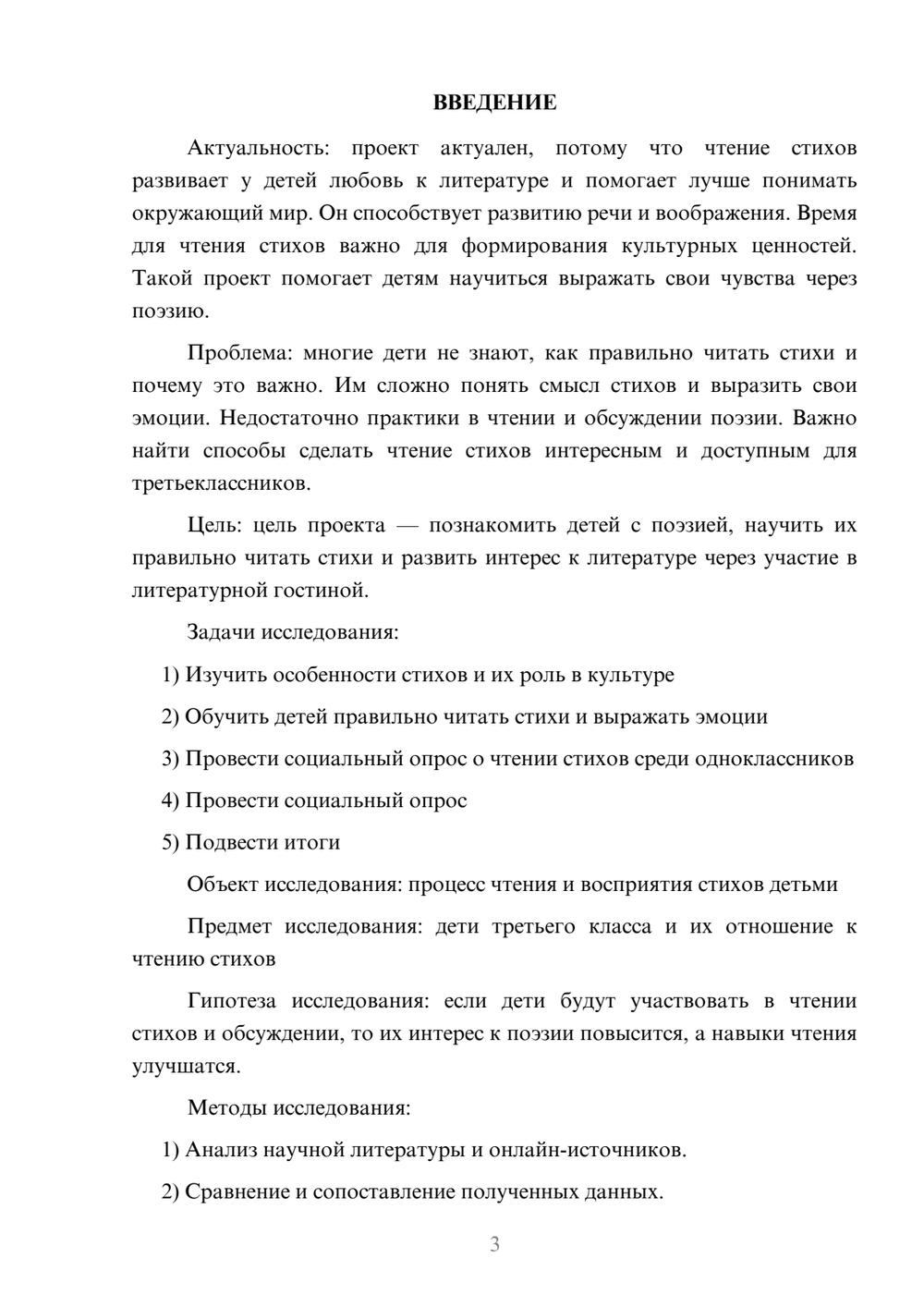 ВВЕДЕНИЕ

Актуальность: проект актуален, потому что чтение стихов развивает у детей любовь к литературе и помогает лучше понимать окружающий мир. Он способствует развитию речи и воображения. Время для чтения стихов важно для формирования культурных ценностей. Такой проект помогает детям научиться выражать свои чувства через поэзию.

Проблема: многие дети не знают, как правильно читать стихи и почему это важно. Им сложно понять смысл стихов и выразить свои эмоции. Недостаточно практики в чтении и обсуждении поэзии. Важно найти способы сделать чтение стихов интересным и доступным для третьеклассников.

Цель: цель проекта — познакомить детей с поэзией, научить их правильно читать стихи и развить интерес к литературе через участие в литературной гостиной.

Задачи исследования:

1) Изучить особенности стихов и их роль в культуре

2) Обучить детей правильно читать стихи и выражать эмоции

3) Провести социальный опрос о чтении стихов среди одноклассников

4) Провести социальный опрос

5) Подвести итоги

Объект исследования: процесс чтения и восприятия стихов детьми

Предмет исследования: дети третьего класса и их отношение к чтению стихов

Гипотеза исследования: если дети будут участвовать в чтении стихов и обсуждении, то их интерес к поэзии повысится, а навыки чтения улучшатся.

Методы исследования:

1) Анализ научной литературы и онлайн-источников.

2) Сравнение и сопоставление полученных данных.

3